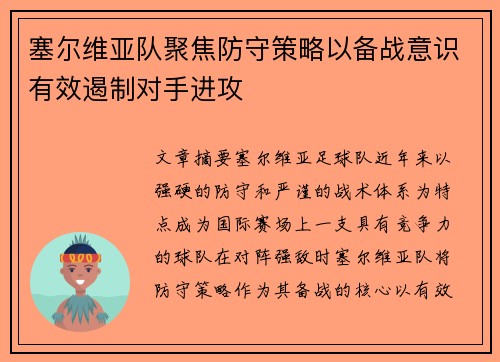 塞尔维亚队聚焦防守策略以备战意识有效遏制对手进攻

文章摘要塞尔维亚足球队近年来以强硬的防守和严谨的战术体系为特点成为国际赛场上一支具有竞争力的球队在对阵强敌时塞尔维亚队将防守策略作为其备战的核心以有效